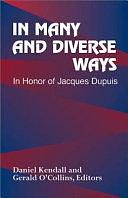 IN MANY AND DIVERSE WAYS

In Honor of Jacques Dupuis

Daniel Kendall and Gerald O'Collins, Editors